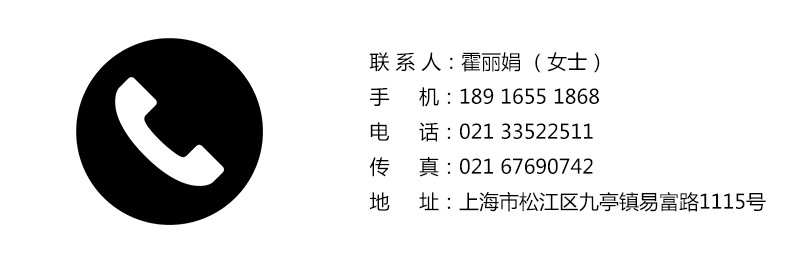 联 系 人：霍丽娟（女士）
手　　机：189 1655 1868
电　　话：021 33522511
传　　真：021 67690742
地　　址：上海市松江区九亭镇易富路1115号